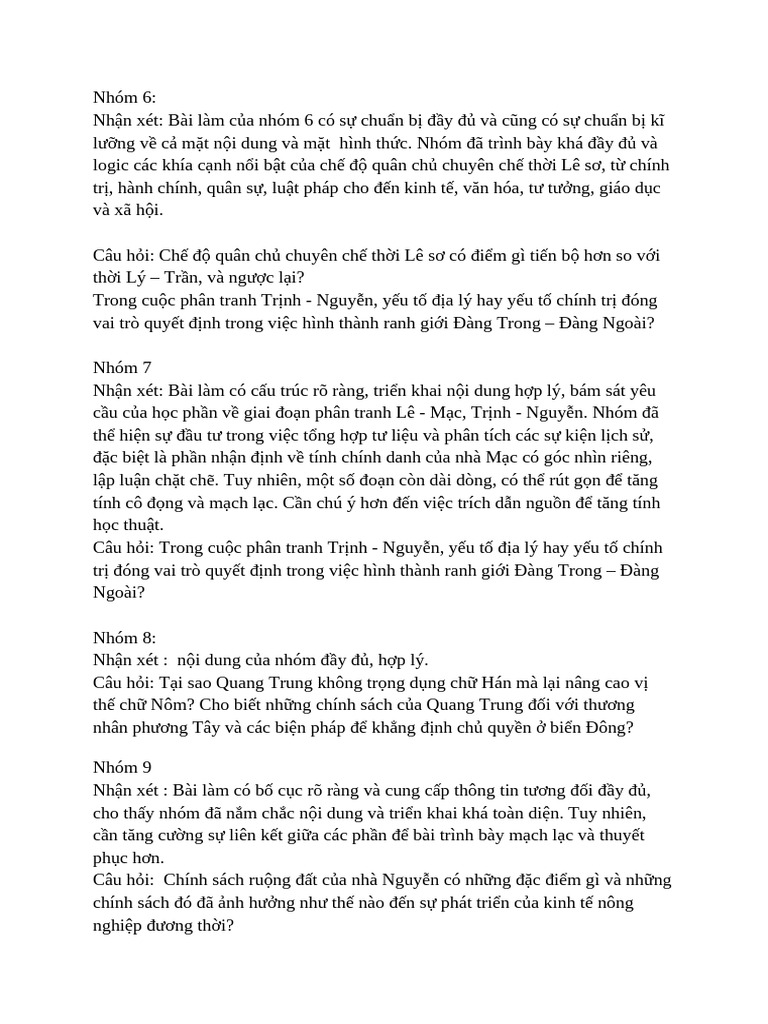 Nhóm 6:
Nhận xét: Bài làm của nhóm 6 có sự chuẩn bị đầy đủ và cũng có sự chuẩn bị kĩ lưỡng về cả mặt nội dung và mặt hình thức. Nhóm đã trình bày khá đầy đủ và logic các khía cạnh nổi bật của chế độ quân chủ chuyên chế thời Lê sơ, từ chính trị, hành chính, quân sự, luật pháp cho đến kinh tế, văn hóa, tư tưởng, giáo dục và xã hội.

Câu hỏi: Chế độ quân chủ chuyên chế thời Lê sơ có điểm gì tiến bộ hơn so với thời Lý – Trần, và ngược lại?
Trong cuộc phân tranh Trịnh - Nguyễn, yếu tố địa lý hay yếu tố chính trị đóng vai trò quyết định trong việc hình thành ranh giới Đàng Trong – Đàng Ngoài?

Nhóm 7
Nhận xét: Bài làm có cấu trúc rõ ràng, triển khai nội dung hợp lý, bám sát yêu cầu của học phần về giai đoạn phân tranh Lê - Mạc, Trịnh - Nguyễn. Nhóm đã thể hiện sự đầu tư trong việc tổng hợp tư liệu và phân tích các sự kiện lịch sử, đặc biệt là phần nhận định về tính chính danh của nhà Mạc có góc nhìn riêng, lập luận chặt chẽ. Tuy nhiên, một số đoạn còn dài dòng, có thể rút gọn để tăng tính cô đọng và mạch lạc. Cần chú ý hơn đến việc trích dẫn nguồn để tăng tính học thuật.
Câu hỏi: Trong cuộc phân tranh Trịnh - Nguyễn, yếu tố địa lý hay yếu tố chính trị đóng vai trò quyết định trong việc hình thành ranh giới Đàng Trong – Đàng Ngoài?

Nhóm 8:
Nhận xét : nội dung của nhóm đầy đủ, hợp lý.
Câu hỏi: Tại sao Quang Trung không trọng dụng chữ Hán mà lại nâng cao vị thế chữ Nôm? Cho biết những chính sách của Quang Trung đối với thương nhân phương Tây và các biện pháp để khẳng định chủ quyền ở biển Đông?

Nhóm 9
Nhận xét : Bài làm có bố cục rõ ràng và cung cấp thông tin tương đối đầy đủ, cho thấy nhóm đã nắm chắc nội dung và triển khai khá toàn diện. Tuy nhiên, cần tăng cường sự liên kết giữa các phần để bài trình bày mạch lạc và thuyết phục hơn.
Câu hỏi: Chính sách ruộng đất của nhà Nguyễn có những đặc điểm gì và những chính sách đó đã ảnh hưởng như thế nào đến sự phát triển của kinh tế nông nghiệp đương thời?